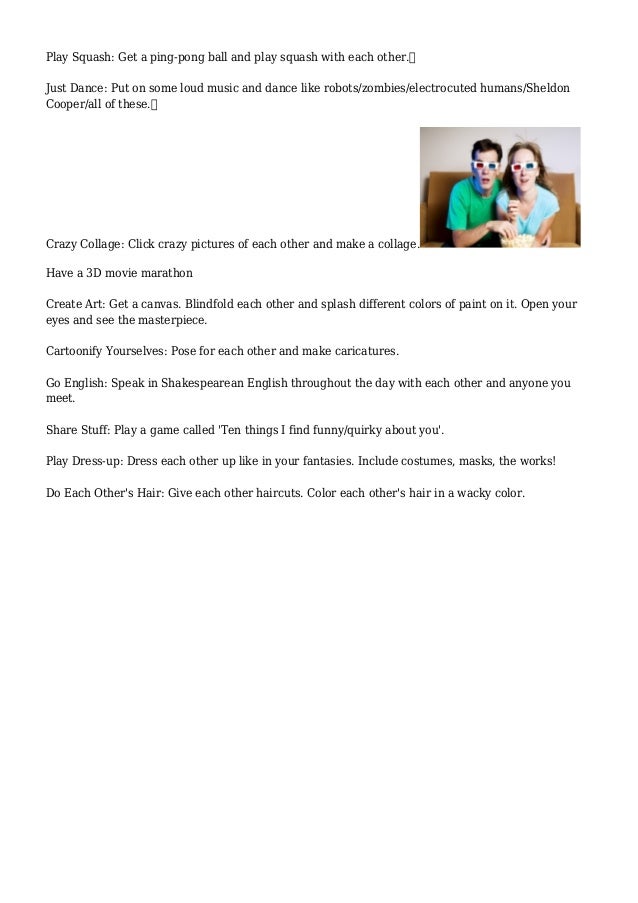 Play Squash: Get a ping-pong ball and play squash with each other.

Just Dance: Put on some loud music and dance like robots/zombies/electrocuted humans/Sheldon Cooper/all of these.

Crazy Collage: Click crazy pictures of each other and make a collage.

Have a 3D movie marathon

Create Art: Get a canvas. Blindfold each other and splash different colors of paint on it. Open your eyes and see the masterpiece.

Cartoonify Yourselves: Pose for each other and make caricatures.

Go English: Speak in Shakespearean English throughout the day with each other and anyone you meet.

Share Stuff: Play a game called 'Ten things I find funny/quirky about you'.

Play Dress-up: Dress each other up like in your fantasies. Include costumes, masks, the works!

Do Each Other's Hair: Give each other haircuts. Color each other's hair in a wacky color.